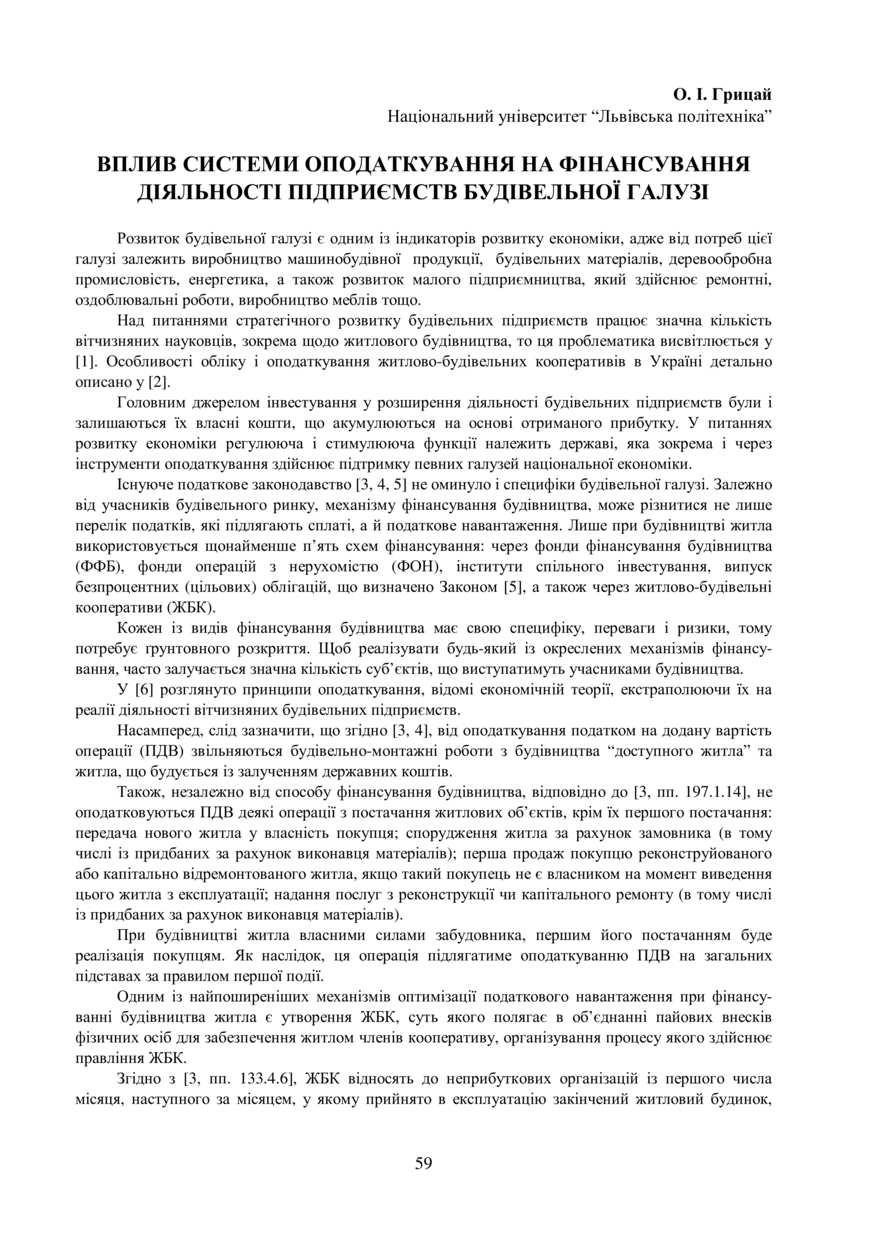 О. І. Грицай
Національний університет “Львівська політехніка”

ВПЛИВ СИСТЕМИ ОПОДАТКУВАННЯ НА ФІНАНСУВАННЯ ДІЯЛЬНОСТІ ПІДПРИЄМСТВ БУДІВЕЛЬНОЇ ГАЛУЗІ

Розвиток будівельної галузі є одним із індикаторів розвитку економіки, адже від потреб цієї галузі залежить виробництво машинобудівної продукції, будівельних матеріалів, деревообробна промисловість, енергетика, а також розвиток малого підприємництва, який здійснює ремонтні, оздоблювальні роботи, виробництво меблів тощо.

Над питаннями стратегічного розвитку будівельних підприємств працює значна кількість вітчизняних науковців, зокрема щодо житлового будівництва, то ця проблематика висвітлюється у [1]. Особливості обліку і оподаткування житлово-будівельних кооперативів в Україні детально описано у [2].

Головним джерелом інвестування у розширення діяльності будівельних підприємств були і залишаються їх власні кошти, що акумулюються на основі отриманого прибутку. У питаннях розвитку економіки регулююча і стимулююча функції належить державі, яка зокрема і через інструменти оподаткування здійснює підтримку певних галузей національної економіки.

Існуюче податкове законодавство [3, 4, 5] не оминуло і специфіки будівельної галузі. Залежно від учасників будівельного ринку, механізму фінансування будівництва, може різнитися не лише перелік податків, які підлягають сплаті, а й податкове навантаження. Лише при будівництві житла використовується щонайменше п’ять схем фінансування: через фонди фінансування будівництва (ФФБ), фонди операцій з нерухомістю (ФОН), інститути спільного інвестування, випуск безпроцентних (цільових) облігацій, що визначено Законом [5], а також через житлово-будівельні кооперативи (ЖБК).

Кожен із видів фінансування будівництва має свою специфіку, переваги і ризики, тому потребує грунтовного розкриття. Щоб реалізувати будь-який із окреслених механізмів фінансування, часто залучається значна кількість суб’єктів, що виступатимуть учасниками будівництва.

У [6] розглянуто принципи оподаткування, відомі економічній теорії, екстраполюючи їх на реалії діяльності вітчизняних будівельних підприємств.

Насамперед, слід зазначити, що згідно [3, 4], від оподаткування податком на додану вартість операції (ПДВ) звільняються будівельно-монтажні роботи з будівництва “доступного житла” та житла, що будується із залученням державних коштів.

Також, незалежно від способу фінансування будівництва, відповідно до [3, пп. 197.1.14], не оподатковуються ПДВ деякі операції з постачання житлових об’єктів, крім їх першого постачання: передача нового житла у власність покупця; спорудження житла за рахунок замовника (в тому числі із придбаних за рахунок виконавця матеріалів); перша продаж покупцю реконструйованого або капітально відремонтованого житла, якщо такий покупець не є власником на момент виведення цього житла з експлуатації; надання послуг з реконструкції чи капітального ремонту (в тому числі із придбаних за рахунок виконавця матеріалів).

При будівництві житла власними силами забудовника, першим його постачанням буде реалізація покупцям. Як наслідок, ця операція підлягатиме оподаткуванню ПДВ на загальних підставах за правилом першої події.

Одним із найпоширеніших механізмів оптимізації податкового навантаження при фінансуванні будівництва житла є утворення ЖБК, суть якого полягає в об’єднанні пайових внесків фізичних осіб для забезпечення житлом членів кооперативу, організування процесу якого здійснює правління ЖБК.

Згідно з [3, пп. 133.4.6], ЖБК відносять до неприбуткових організацій із першого числа місяця, наступного за місяцем, у якому прийнято в експлуатацію закінчений житловий будинок,

59